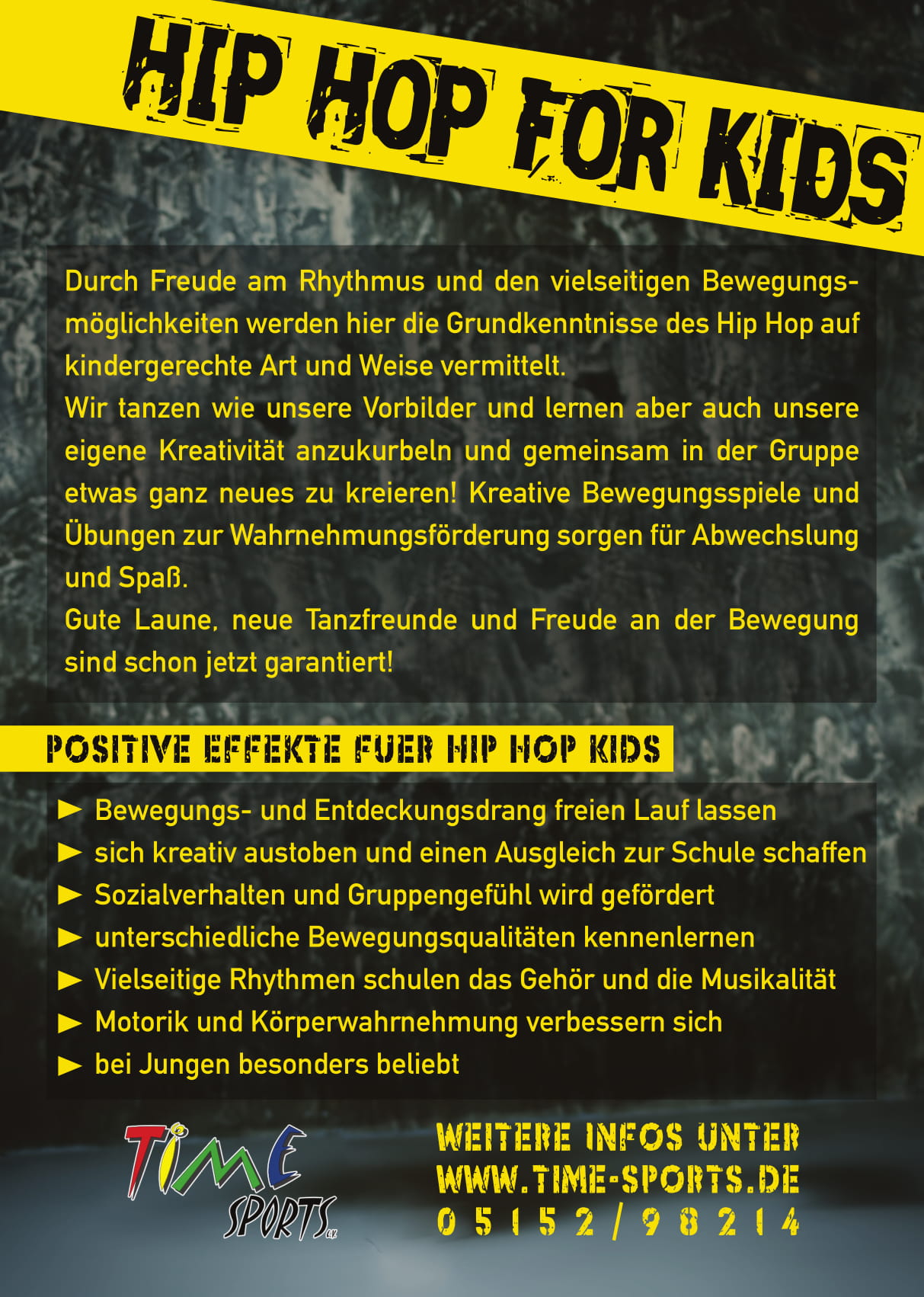 HIP HOP FOR KIDS

Durch Freude am Rhythmus und den vielseitigen Bewegungsmöglichkeiten werden hier die Grundkenntnisse des Hip Hop auf kindergerechte Art und Weise vermittelt.
Wir tanzen wie unsere Vorbilder und lernen aber auch unsere eigene Kreativität anzukurbeln und gemeinsam in der Gruppe etwas ganz neues zu kreieren! Kreative Bewegungsspiele und Übungen zur Wahrnehmungsförderung sorgen für Abwechslung und Spaß.
Gute Laune, neue Tanzfreunde und Freude an der Bewegung sind schon jetzt garantiert!

POSITIVE EFFEKTE FUER HIP HOP KIDS

► Bewegungs- und Entdeckungsdrang freien Lauf lassen
► sich kreativ austoben und einen Ausgleich zur Schule schaffen
► Sozialverhalten und Gruppengefühl wird gefördert
► unterschiedliche Bewegungsqualitäten kennenlernen
► Vielseitige Rhythmen schulen das Gehör und die Musikalität
► Motorik und Körperwahrnehmung verbessern sich
► bei Jungen besonders beliebt

TIME SPORTS e.V.

WEITERE INFOS UNTER
WWW.TIME-SPORTS.DE
05152/98214